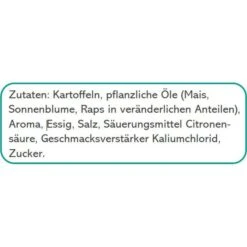 Zutaten: Kartoffeln, pflanzliche Öle (Mais, Sonnenblume, Raps in veränderlichen Anteilen), Aroma, Essig, Salz, Säuerungsmittel Citronensäure, Geschmacksverstärker Kaliumchlorid, Zucker.